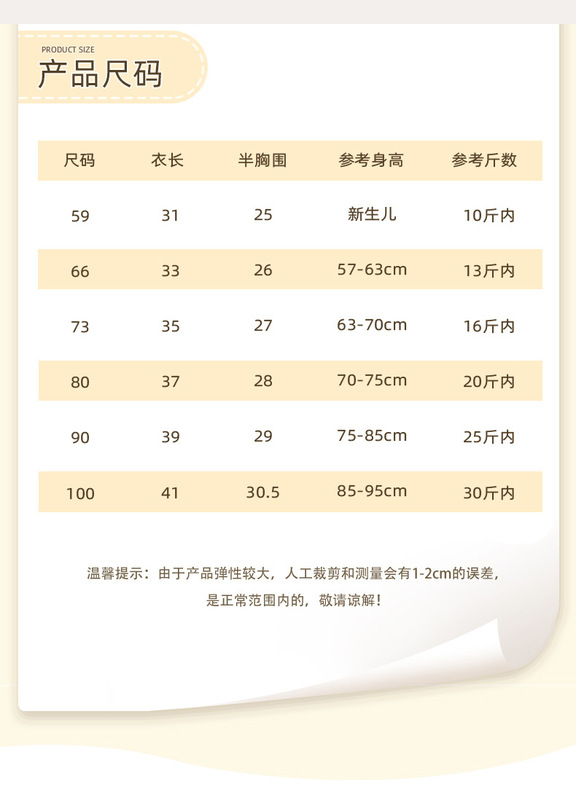 PRODUCT SIZE
产品尺码

| 尺码 | 衣长 | 半胸围 | 参考身高 | 参考斤数 |
|---|---|---|---|---|
| 59 | 31 | 25 | 新生儿 | 10斤内 |
| 66 | 33 | 26 | 57-63cm | 13斤内 |
| 73 | 35 | 27 | 63-70cm | 16斤内 |
| 80 | 37 | 28 | 70-75cm | 20斤内 |
| 90 | 39 | 29 | 75-85cm | 25斤内 |
| 100 | 41 | 30.5 | 85-95cm | 30斤内 |

温馨提示：由于产品弹性较大，人工裁剪和测量会有1-2cm的误差，是正常范围内的，敬请谅解！